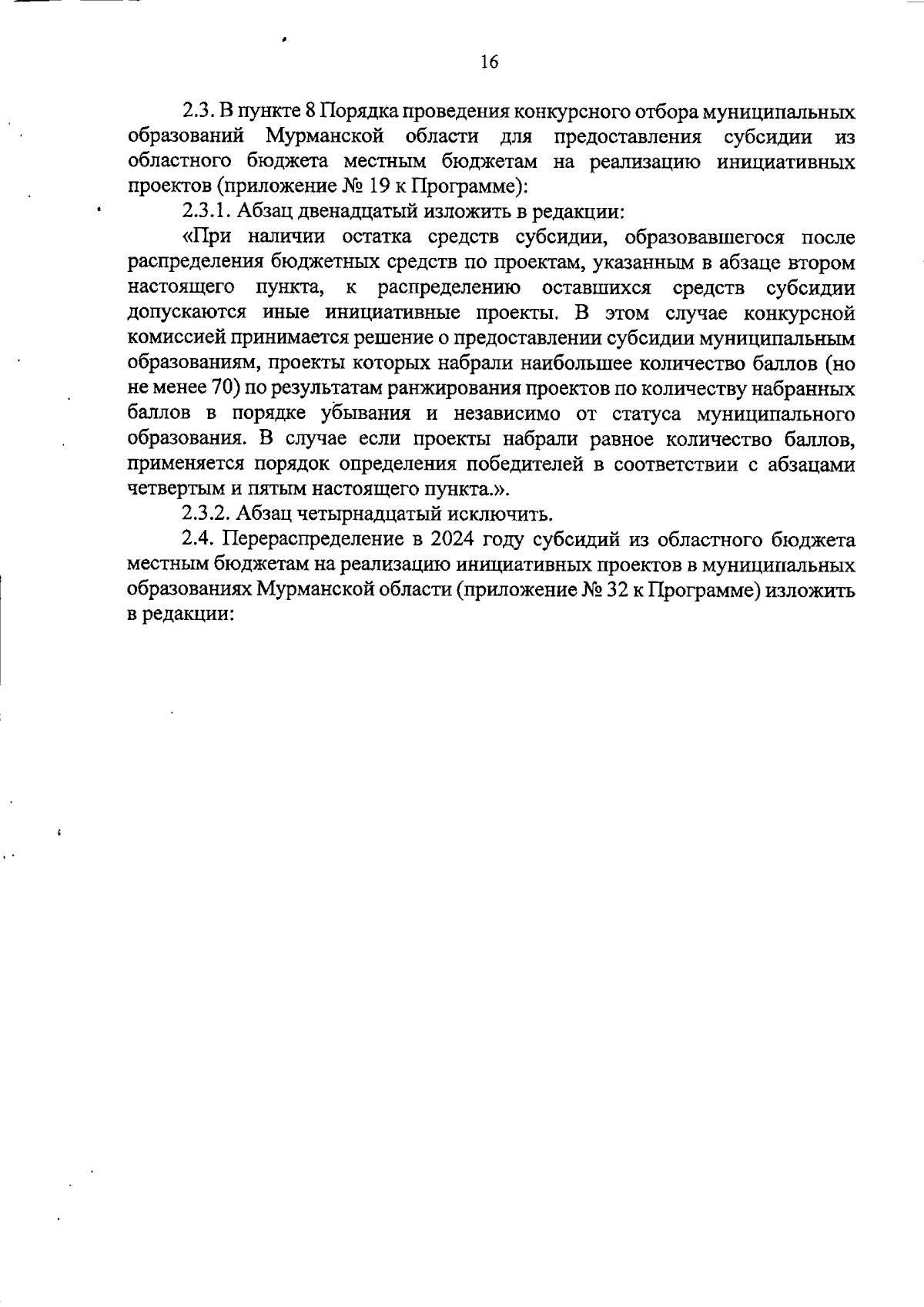 16

2.3. В пункте 8 Порядка проведения конкурсного отбора муниципальных образований Мурманской области для предоставления субсидии из областного бюджета местным бюджетам на реализацию инициативных проектов (приложение № 19 к Программе):

2.3.1. Абзац двенадцатый изложить в редакции:

«При наличии остатка средств субсидии, образовавшегося после распределения бюджетных средств по проектам, указанным в абзаце втором настоящего пункта, к распределению оставшихся средств субсидии допускаются иные инициативные проекты. В этом случае конкурсной комиссией принимается решение о предоставлении субсидии муниципальным образованиям, проекты которых набрали наибольшее количество баллов (но не менее 70) по результатам ранжирования проектов по количеству набранных баллов в порядке убывания и независимо от статуса муниципального образования. В случае если проекты набрали равное количество баллов, применяется порядок определения победителей в соответствии с абзацами четвертым и пятым настоящего пункта.».

2.3.2. Абзац четырнадцатый исключить.

2.4. Перераспределение в 2024 году субсидий из областного бюджета местным бюджетам на реализацию инициативных проектов в муниципальных образованиях Мурманской области (приложение № 32 к Программе) изложить в редакции: